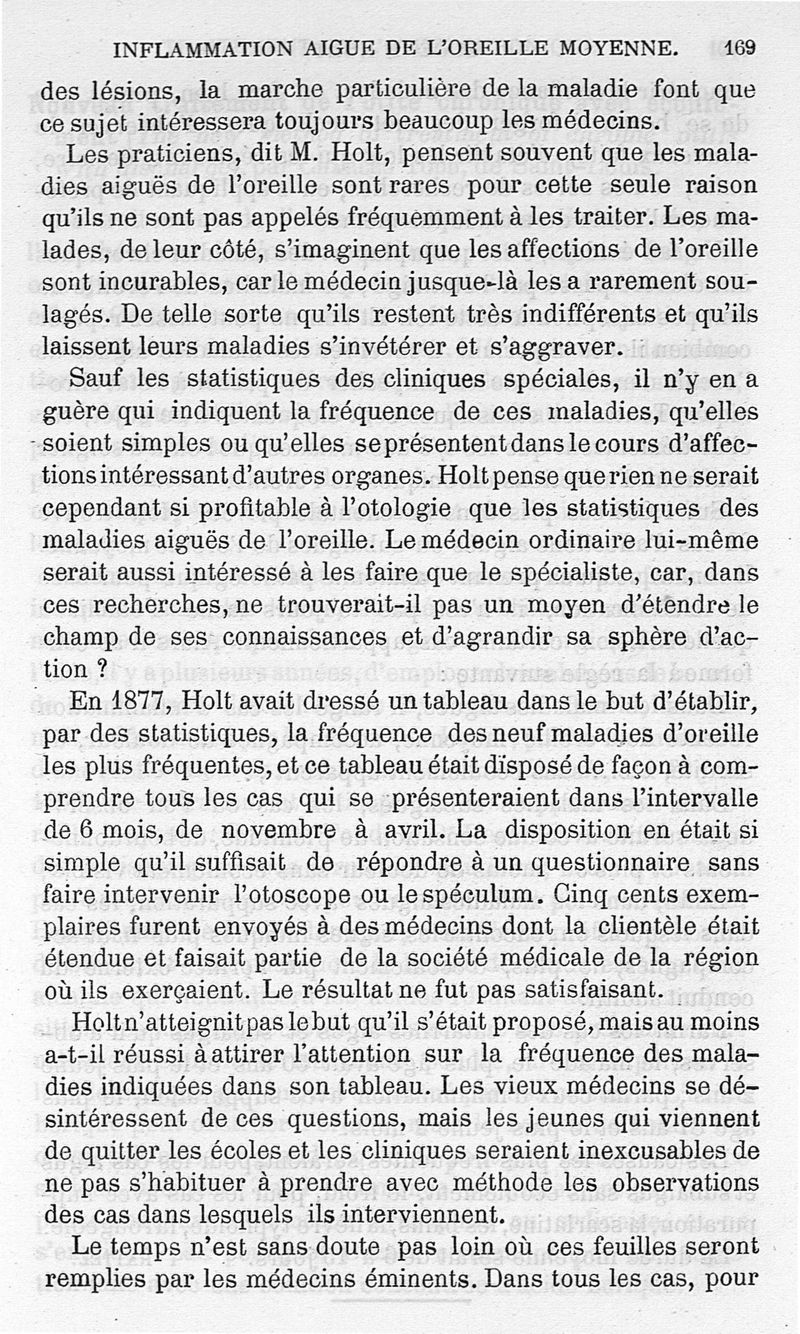 INFLAMMATION AIGUE DE L'OREILLE MOYENNE. 169

des lésions, la marche particulière de la maladie font que ce sujet intéressera toujours beaucoup les médecins.

Les praticiens, dit M. Holt, pensent souvent que les maladies aiguës de l'oreille sont rares pour cette seule raison qu'ils ne sont pas appelés fréquemment à les traiter. Les malades, de leur côté, s'imaginent que les affections de l'oreille sont incurables, car le médecin jusque-là les a rarement soulagés. De telle sorte qu'ils restent très indifférents et qu'ils laissent leurs maladies s'invétérer et s'aggraver.

Sauf les statistiques des cliniques spéciales, il n'y en a guère qui indiquent la fréquence de ces maladies, qu'elles soient simples ou qu'elles se présentent dans le cours d'affections intéressant d'autres organes. Holt pense que rien ne serait cependant si profitable à l'otologie que les statistiques des maladies aiguës de l'oreille. Le médecin ordinaire lui-même serait aussi intéressé à les faire que le spécialiste, car, dans ces recherches, ne trouverait-il pas un moyen d'étendre le champ de ses connaissances et d'agrandir sa sphère d'action ?

En 1877, Holt avait dressé un tableau dans le but d'établir, par des statistiques, la fréquence des neuf maladies d'oreille les plus fréquentes, et ce tableau était disposé de façon à comprendre tous les cas qui se présenteraient dans l'intervalle de 6 mois, de novembre à avril. La disposition en était si simple qu'il suffisait de répondre à un questionnaire sans faire intervenir l'otoscope ou le spéculum. Cinq cents exemplaires furent envoyés à des médecins dont la clientèle était étendue et faisait partie de la société médicale de la région où ils exerçaient. Le résultat ne fut pas satisfaisant.

Holt n'atteignit pas le but qu'il s'était proposé, mais au moins a-t-il réussi à attirer l'attention sur la fréquence des maladies indiquées dans son tableau. Les vieux médecins se désintéressent de ces questions, mais les jeunes qui viennent de quitter les écoles et les cliniques seraient inexcusables de ne pas s'habituer à prendre avec méthode les observations des cas dans lesquels ils interviennent.

Le temps n'est sans doute pas loin où ces feuilles seront remplies par les médecins éminents. Dans tous les cas, pour